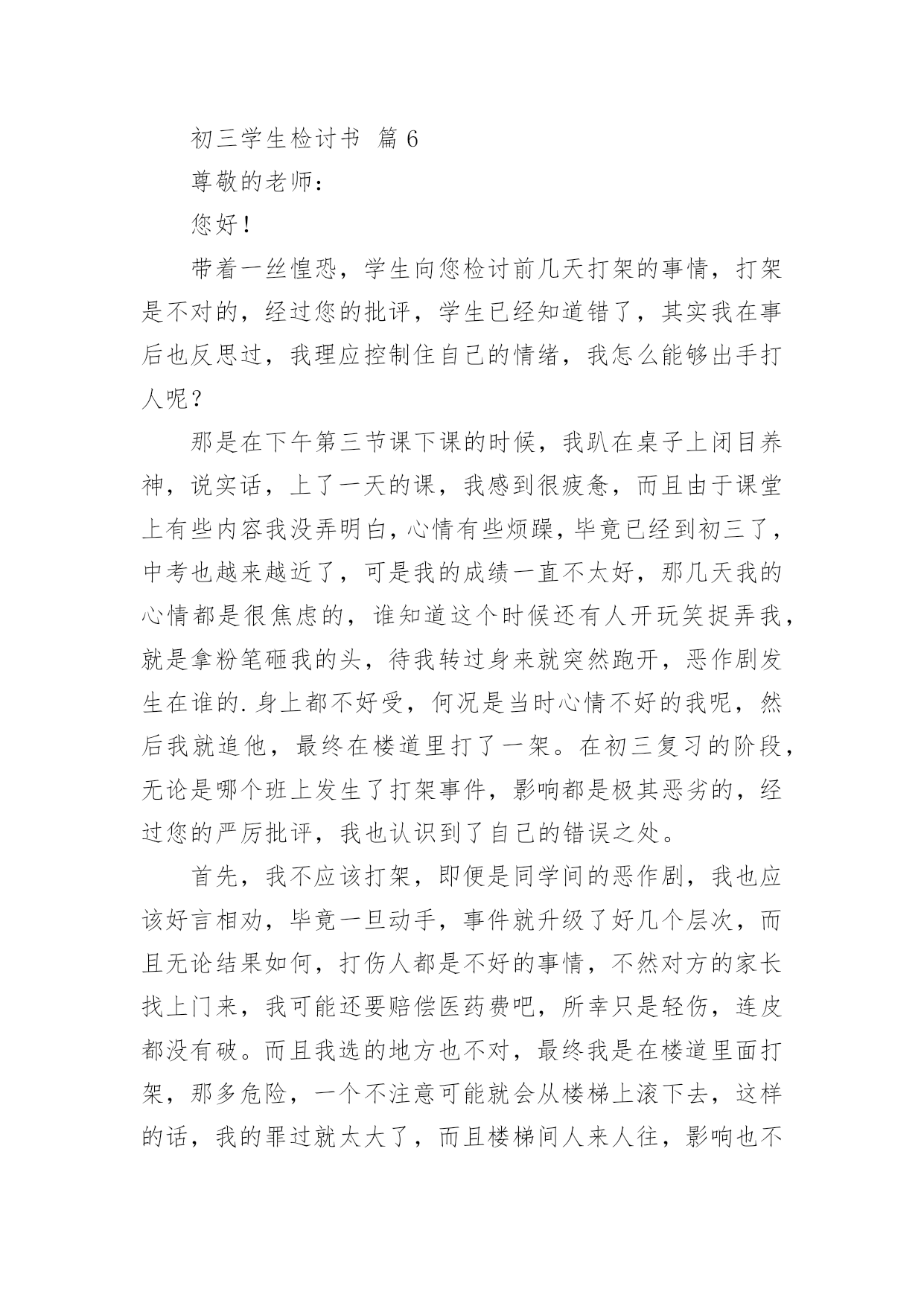 初三学生检讨书 篇 6

尊敬的老师：

您好！

带着一丝惶恐，学生向您检讨前几天打架的事情，打架是不对的，经过您的批评，学生已经知道错了，其实我在事后也反思过，我理应控制住自己的情绪，我怎么能够出手打人呢？

那是在下午第三节课下课的时候，我趴在桌子上闭目养神，说实话，上了一天的课，我感到很疲惫，而且由于课堂上有些内容我没弄明白，心情有些烦躁，毕竟已经到初三了，中考也越来越近了，可是我的成绩一直不太好，那几天我的心情都是很焦虑的，谁知道这个时候还有人开玩笑捉弄我，就是拿粉笔砸我的头，待我转过身来就突然跑开，恶作剧发生在谁的.身上都不好受，何况是当时心情不好的我呢，然后我就追他，最终在楼道里打了一架。在初三复习的阶段，无论是哪个班上发生了打架事件，影响都是极其恶劣的，经过您的严厉批评，我也认识到了自己的错误之处。

首先，我不应该打架，即便是同学间的恶作剧，我也应该好言相劝，毕竟一旦动手，事件就升级了好几个层次，而且无论结果如何，打伤人都是不好的事情，不然对方的家长找上门来，我可能还要赔偿医药费吧，所幸只是轻伤，连皮都没有破。而且我选的地方也不对，最终我是在楼道里面打架，那多危险，一个不注意可能就会从楼梯上滚下去，这样的话，我的罪过就太大了，而且楼梯间人来人往，影响也不